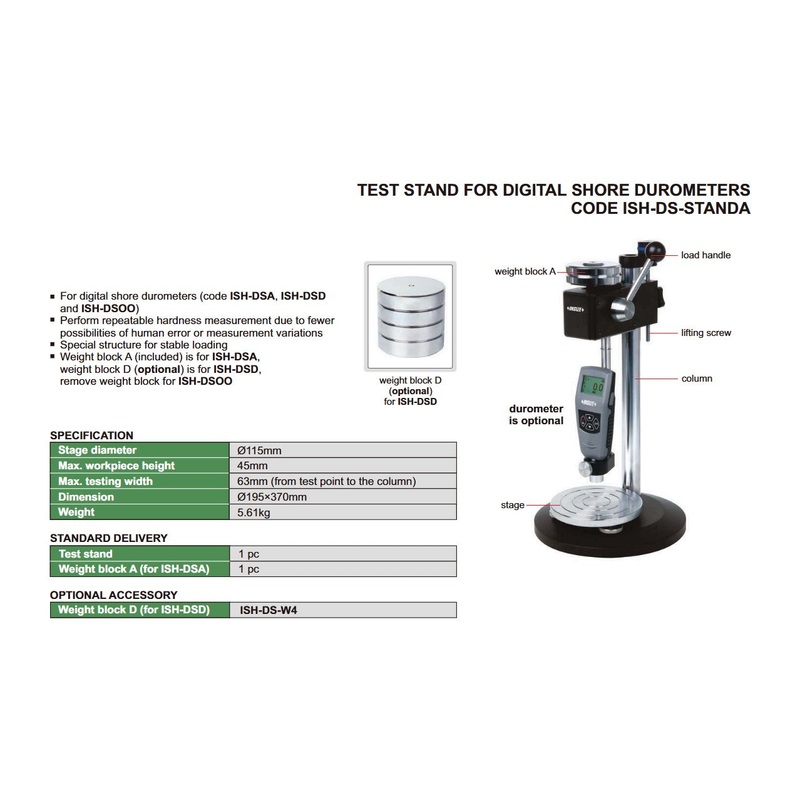 TEST STAND FOR DIGITAL SHORE DUROMETERS
CODE ISH-DS-STANDA

• For digital shore durometers (code ISH-DSA, ISH-DSD and ISH-DSOO)
• Perform repeatable hardness measurement due to fewer possibilities of human error or measurement variations
• Special structure for stable loading
• Weight block A (included) is for ISH-DSA, weight block D (optional) is for ISH-DSD, remove weight block for ISH-DSOO

weight block D
(optional)
for ISH-DSD

weight block A
load handle
lifting screw
column
durometer
is optional
stage

SPECIFICATION
| Stage diameter | Ø115mm |
|---|---|
| Max. workpiece height | 45mm |
| Max. testing width | 63mm (from test point to the column) |
| Dimension | Ø195×370mm |
| Weight | 5.61kg |

STANDARD DELIVERY
| Test stand | 1 pc |
|---|---|
| Weight block A (for ISH-DSA) | 1 pc |

OPTIONAL ACCESSORY
| Weight block D (for ISH-DSD) | ISH-DS-W4 |
|---|---|